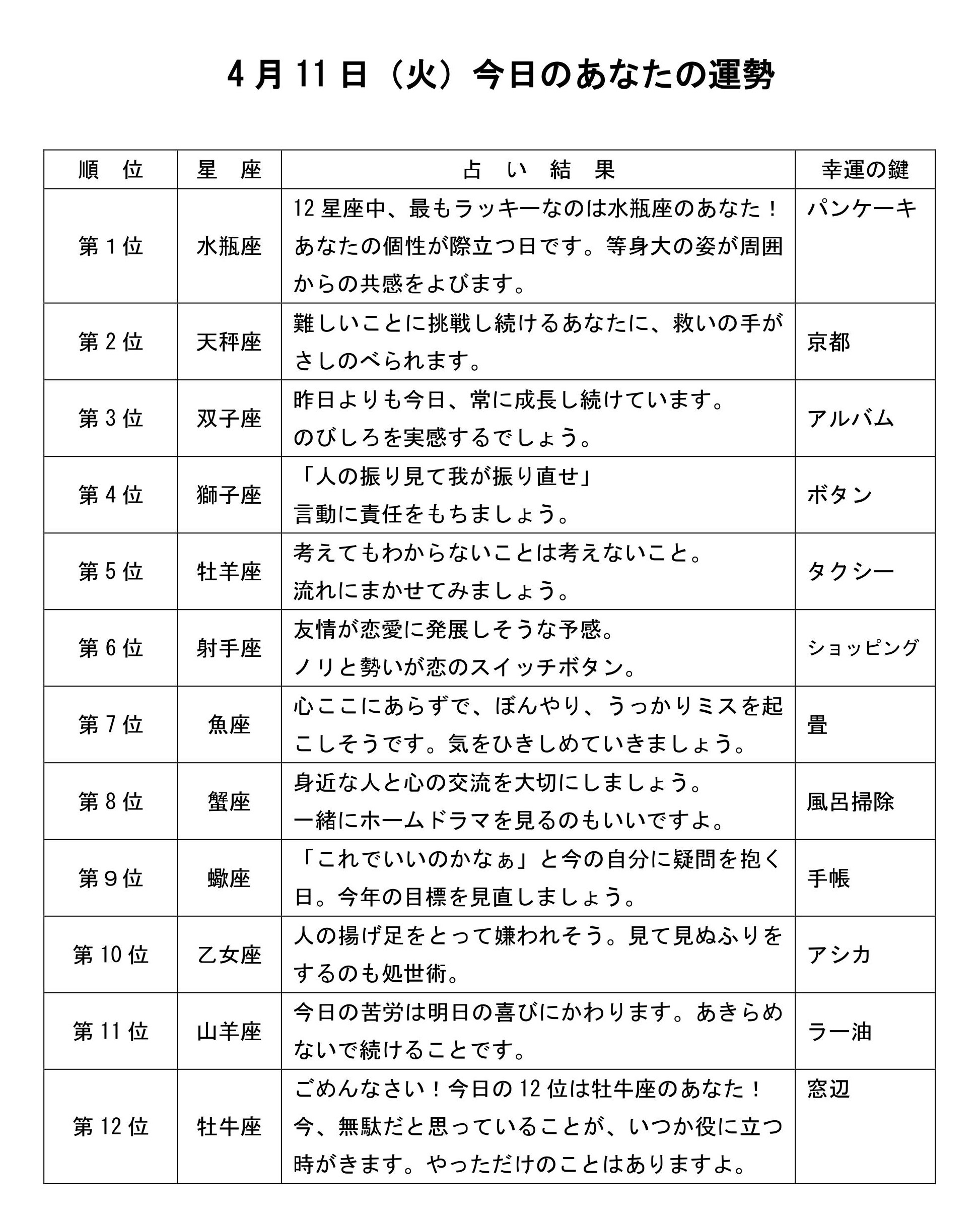 4月11日（火）今日のあなたの運勢

| 順　位 | 星　座 | 占　い　結　果 | 幸運の鍵 |
|---|---|---|---|
| 第１位 | 水瓶座 | 12星座中、最もラッキーなのは水瓶座のあなた！あなたの個性が際立つ日です。等身大の姿が周囲からの共感をよびます。 | パンケーキ |
| 第２位 | 天秤座 | 難しいことに挑戦し続けるあなたに、救いの手がさしのべられます。 | 京都 |
| 第３位 | 双子座 | 昨日よりも今日、常に成長し続けています。のびしろを実感するでしょう。 | アルバム |
| 第４位 | 獅子座 | 「人の振り見て我が振り直せ」言動に責任をもちましょう。 | ボタン |
| 第５位 | 牡羊座 | 考えてもわからないことは考えないこと。流れにまかせてみましょう。 | タクシー |
| 第６位 | 射手座 | 友情が恋愛に発展しそうな予感。ノリと勢いが恋のスイッチボタン。 | ショッピング |
| 第７位 | 魚座 | 心ここにあらずで、ぼんやり、うっかりミスを起こしそうです。気をひきしめていきましょう。 | 畳 |
| 第８位 | 蟹座 | 身近な人と心の交流を大切にしましょう。一緒にホームドラマを見るのもいいですよ。 | 風呂掃除 |
| 第９位 | 蠍座 | 「これでいいのかなぁ」と今の自分に疑問を抱く日。今年の目標を見直しましょう。 | 手帳 |
| 第10位 | 乙女座 | 人の揚げ足をとって嫌われそう。見て見ぬふりをするのも処世術。 | アシカ |
| 第11位 | 山羊座 | 今日の苦労は明日の喜びにかわります。あきらめないで続けることです。 | ラー油 |
| 第12位 | 牡牛座 | ごめんなさい！今日の12位は牡牛座のあなた！今、無駄だと思っていることが、いつか役に立つ時がきます。やっただけのことはありますよ。 | 窓辺 |